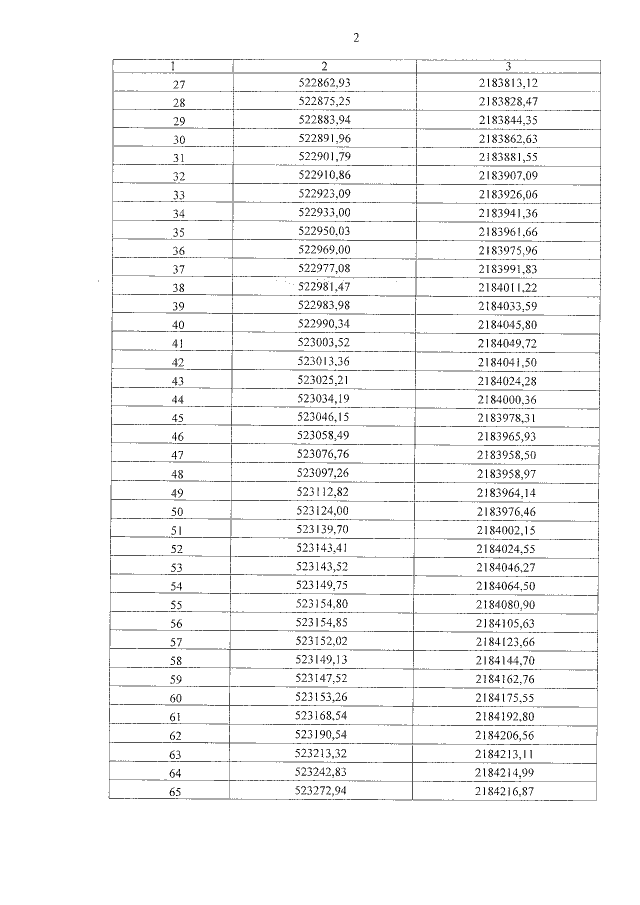 2

| 1 | 2 | 3 |
|---|---|---|
| 27 | 522862,93 | 2183813,12 |
| 28 | 522875,25 | 2183828,47 |
| 29 | 522883,94 | 2183844,35 |
| 30 | 522891,96 | 2183862,63 |
| 31 | 522901,79 | 2183881,55 |
| 32 | 522910,86 | 2183907,09 |
| 33 | 522923,09 | 2183926,06 |
| 34 | 522933,00 | 2183941,36 |
| 35 | 522950,03 | 2183961,66 |
| 36 | 522969,00 | 2183975,96 |
| 37 | 522977,08 | 2183991,83 |
| 38 | 522981,47 | 2184011,22 |
| 39 | 522983,98 | 2184033,59 |
| 40 | 522990,34 | 2184045,80 |
| 41 | 523003,52 | 2184049,72 |
| 42 | 523013,36 | 2184041,50 |
| 43 | 523025,21 | 2184024,28 |
| 44 | 523034,19 | 2184000,36 |
| 45 | 523046,15 | 2183978,31 |
| 46 | 523058,49 | 2183965,93 |
| 47 | 523076,76 | 2183958,50 |
| 48 | 523097,26 | 2183958,97 |
| 49 | 523112,82 | 2183964,14 |
| 50 | 523124,00 | 2183976,46 |
| 51 | 523139,70 | 2184002,15 |
| 52 | 523143,41 | 2184024,55 |
| 53 | 523143,52 | 2184046,27 |
| 54 | 523149,75 | 2184064,50 |
| 55 | 523154,80 | 2184080,90 |
| 56 | 523154,85 | 2184105,63 |
| 57 | 523152,02 | 2184123,66 |
| 58 | 523149,13 | 2184144,70 |
| 59 | 523147,52 | 2184162,76 |
| 60 | 523153,26 | 2184175,55 |
| 61 | 523168,54 | 2184192,80 |
| 62 | 523190,54 | 2184206,56 |
| 63 | 523213,32 | 2184213,11 |
| 64 | 523242,83 | 2184214,99 |
| 65 | 523272,94 | 2184216,87 |